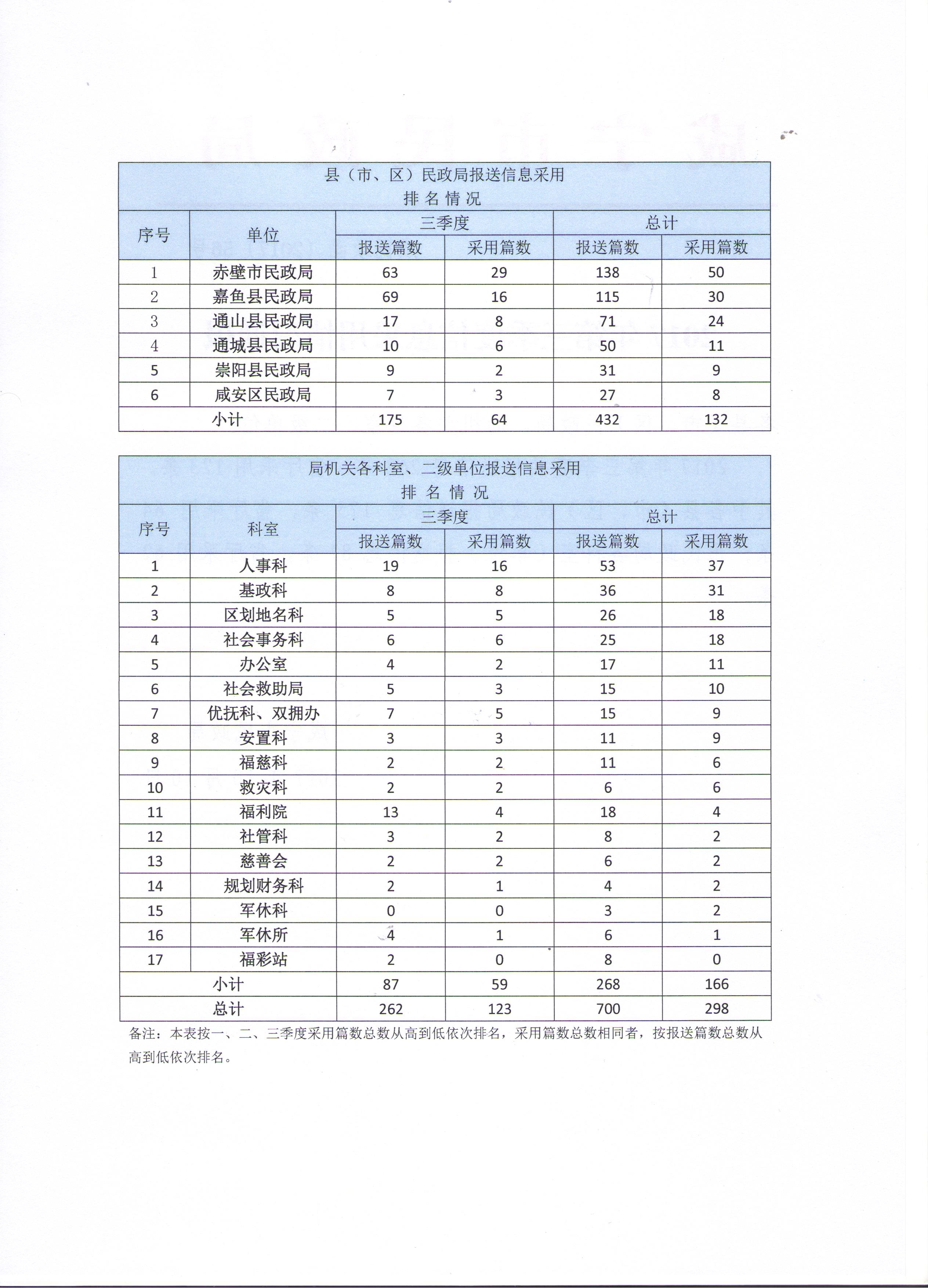 县（市、区）民政局报送信息采用
排 名 情 况

| 序号 | 单位 | 三季度 报送篇数 | 三季度 采用篇数 | 总计 报送篇数 | 总计 采用篇数 |
|---|---|---|---|---|---|
| 1 | 赤壁市民政局 | 63 | 29 | 138 | 50 |
| 2 | 嘉鱼县民政局 | 69 | 16 | 115 | 30 |
| 3 | 通山县民政局 | 17 | 8 | 71 | 24 |
| 4 | 通城县民政局 | 10 | 6 | 50 | 11 |
| 5 | 崇阳县民政局 | 9 | 2 | 31 | 9 |
| 6 | 咸安区民政局 | 7 | 3 | 27 | 8 |
| 小计 | | 175 | 64 | 432 | 132 |

局机关各科室、二级单位报送信息采用
排 名 情 况

| 序号 | 科室 | 三季度 报送篇数 | 三季度 采用篇数 | 总计 报送篇数 | 总计 采用篇数 |
|---|---|---|---|---|---|
| 1 | 人事科 | 19 | 16 | 53 | 37 |
| 2 | 基政科 | 8 | 8 | 36 | 31 |
| 3 | 区划地名科 | 5 | 5 | 26 | 18 |
| 4 | 社会事务科 | 6 | 6 | 25 | 18 |
| 5 | 办公室 | 4 | 2 | 17 | 11 |
| 6 | 社会救助局 | 5 | 3 | 15 | 10 |
| 7 | 优抚科、双拥办 | 7 | 5 | 15 | 9 |
| 8 | 安置科 | 3 | 3 | 11 | 9 |
| 9 | 福慈科 | 2 | 2 | 11 | 6 |
| 10 | 救灾科 | 2 | 2 | 6 | 6 |
| 11 | 福利院 | 13 | 4 | 18 | 4 |
| 12 | 社管科 | 3 | 2 | 8 | 2 |
| 13 | 慈善会 | 2 | 2 | 6 | 2 |
| 14 | 规划财务科 | 2 | 1 | 4 | 2 |
| 15 | 军休科 | 0 | 0 | 3 | 2 |
| 16 | 军休所 | 4 | 1 | 6 | 1 |
| 17 | 福彩站 | 2 | 0 | 8 | 0 |
| 小计 | | 87 | 59 | 268 | 166 |
| 总计 | | 262 | 123 | 700 | 298 |

备注：本表按一、二、三季度采用篇数总数从高到低依次排名，采用篇数总数相同者，按报送篇数总数从高到低依次排名。